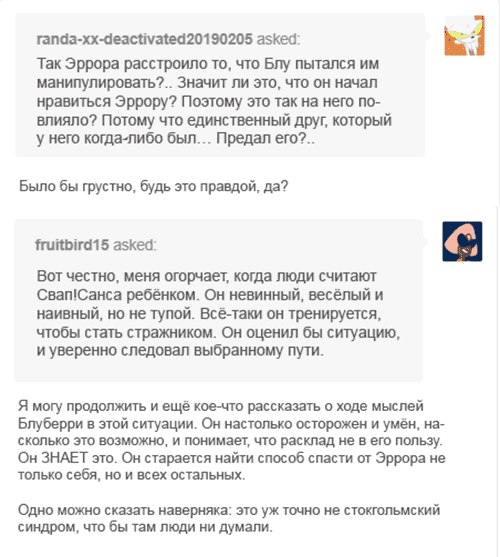 randa-xx-deactivated20190205 asked:

Так Эррора расстроило то, что Блу пытался им манипулировать?.. Значит ли это, что он начал нравиться Эррору? Поэтому это так на него повлияло? Потому что единственный друг, который у него когда-либо был… Предал его?..

Было бы грустно, будь это правдой, да?

fruitbird15 asked:

Вот честно, меня огорчает, когда люди считают Свап!Санса ребёнком. Он невинный, весёлый и наивный, но не тупой. Всё-таки он тренируется, чтобы стать стражником. Он оценил бы ситуацию, и уверенно следовал выбранному пути.

Я могу продолжить и ещё кое-что рассказать о ходе мыслей Блуберри в этой ситуации. Он настолько осторожен и умён, насколько это возможно, и понимает, что расклад не в его пользу. Он ЗНАЕТ это. Он старается найти способ спасти от Эррора не только себя, но и всех остальных.

Одно можно сказать наверняка: это уж точно не стокгольмский синдром, что бы там люди ни думали.